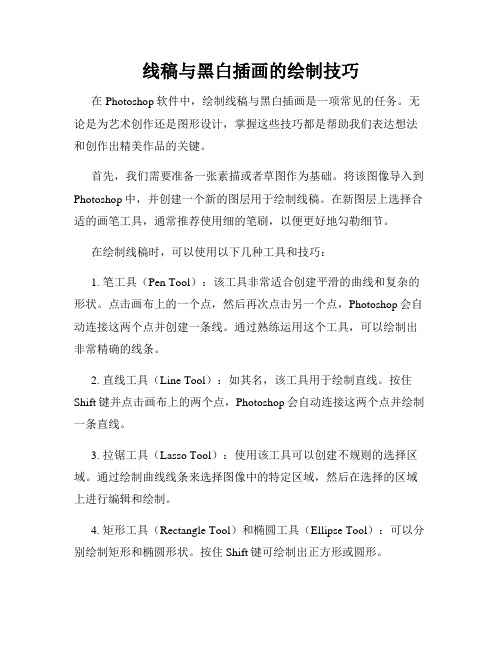 线稿与黑白插画的绘制技巧

在 Photoshop 软件中，绘制线稿与黑白插画是一项常见的任务。无论是为艺术创作还是图形设计，掌握这些技巧都是帮助我们表达想法和创作出精美作品的关键。

首先，我们需要准备一张素描或者草图作为基础。将该图像导入到 Photoshop 中，并创建一个新的图层用于绘制线稿。在新图层上选择合适的画笔工具，通常推荐使用细的笔刷，以便更好地勾勒细节。

在绘制线稿时，可以使用以下几种工具和技巧：

1. 笔工具（Pen Tool）：该工具非常适合创建平滑的曲线和复杂的形状。点击画布上的一个点，然后再次点击另一个点，Photoshop 会自动连接这两个点并创建一条线。通过熟练运用这个工具，可以绘制出非常精确的线条。

2. 直线工具（Line Tool）：如其名，该工具用于绘制直线。按住 Shift 键并点击画布上的两个点，Photoshop 会自动连接这两个点并绘制一条直线。

3. 拉锯工具（Lasso Tool）：使用该工具可以创建不规则的选择区域。通过绘制曲线线条来选择图像中的特定区域，然后在选择的区域上进行编辑和绘制。

4. 矩形工具（Rectangle Tool）和椭圆工具（Ellipse Tool）：可以分别绘制矩形和椭圆形状。按住 Shift 键可绘制出正方形或圆形。